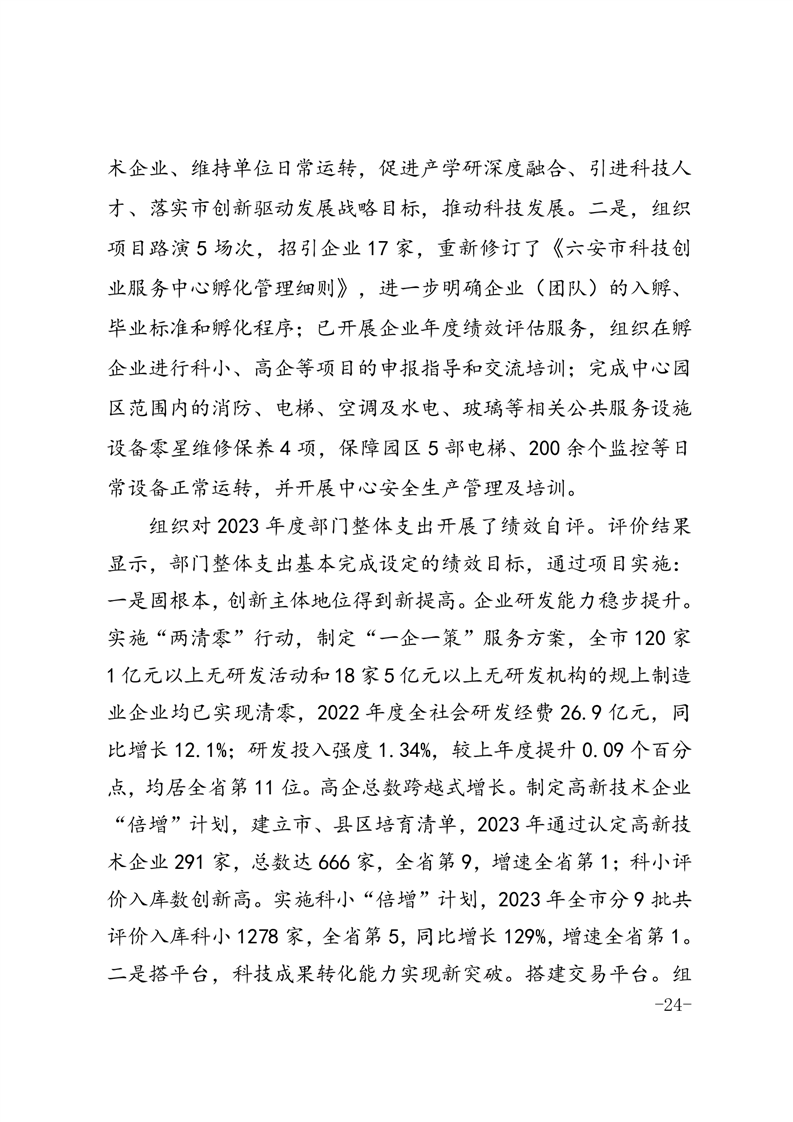 术企业、维持单位日常运转，促进产学研深度融合、引进科技人才、落实市创新驱动发展战略目标，推动科技发展。二是，组织项目路演5场次，招引企业17家，重新修订了《六安市科技创业服务中心孵化管理细则》，进一步明确企业（团队）的入孵、毕业标准和孵化程序；已开展企业年度绩效评估服务，组织在孵企业进行科小、高企等项目的申报指导和交流培训；完成中心园区范围内的消防、电梯、空调及水电、玻璃等相关公共服务设施设备零星维修保养4项，保障园区5部电梯、200余个监控等日常设备正常运转，并开展中心安全生产管理及培训。

组织对2023年度部门整体支出开展了绩效自评。评价结果显示，部门整体支出基本完成设定的绩效目标，通过项目实施：一是固根本，创新主体地位得到新提高。企业研发能力稳步提升。实施“两清零”行动，制定“一企一策”服务方案，全市120家1亿元以上无研发活动和18家5亿元以上无研发机构的规上制造业企业均已实现清零，2022年度全社会研发经费26.9亿元，同比增长12.1%；研发投入强度1.34%，较上年度提升0.09个百分点，均居全省第11位。高企总数跨越式增长。制定高新技术企业“倍增”计划，建立市、县区培育清单，2023年通过认定高新技术企业291家，总数达666家，全省第9，增速全省第1；科小评价入库数创新高。实施科小“倍增”计划，2023年全市分9批共评价入库科小1278家，全省第5，同比增长129%，增速全省第1。二是搭平台，科技成果转化能力实现新突破。搭建交易平台。组

-24-